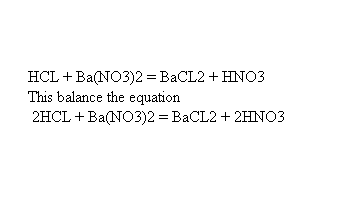 HCL + Ba(NO3)2 = BaCL2 + HNO3
This balance the equation
2HCL + Ba(NO3)2 = BaCL2 + 2HNO3